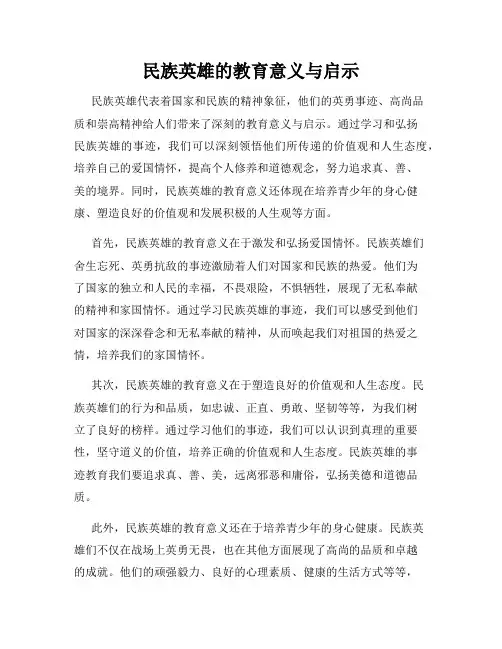 民族英雄的教育意义与启示

民族英雄代表着国家和民族的精神象征，他们的英勇事迹、高尚品质和崇高精神给人们带来了深刻的教育意义与启示。通过学习和弘扬民族英雄的事迹，我们可以深刻领悟他们所传递的价值观和人生态度，培养自己的爱国情怀，提高个人修养和道德观念，努力追求真、善、美的境界。同时，民族英雄的教育意义还体现在培养青少年的身心健康、塑造良好的价值观和发展积极的人生观等方面。

首先，民族英雄的教育意义在于激发和弘扬爱国情怀。民族英雄们舍生忘死、英勇抗敌的事迹激励着人们对国家和民族的热爱。他们为了国家的独立和人民的幸福，不畏艰险，不惧牺牲，展现了无私奉献的精神和家国情怀。通过学习民族英雄的事迹，我们可以感受到他们对国家的深深眷念和无私奉献的精神，从而唤起我们对祖国的热爱之情，培养我们的家国情怀。

其次，民族英雄的教育意义在于塑造良好的价值观和人生态度。民族英雄们的行为和品质，如忠诚、正直、勇敢、坚韧等等，为我们树立了良好的榜样。通过学习他们的事迹，我们可以认识到真理的重要性，坚守道义的价值，培养正确的价值观和人生态度。民族英雄的事迹教育我们要追求真、善、美，远离邪恶和庸俗，弘扬美德和道德品质。

此外，民族英雄的教育意义还在于培养青少年的身心健康。民族英雄们不仅在战场上英勇无畏，也在其他方面展现了高尚的品质和卓越的成就。他们的顽强毅力、良好的心理素质、健康的生活方式等等，